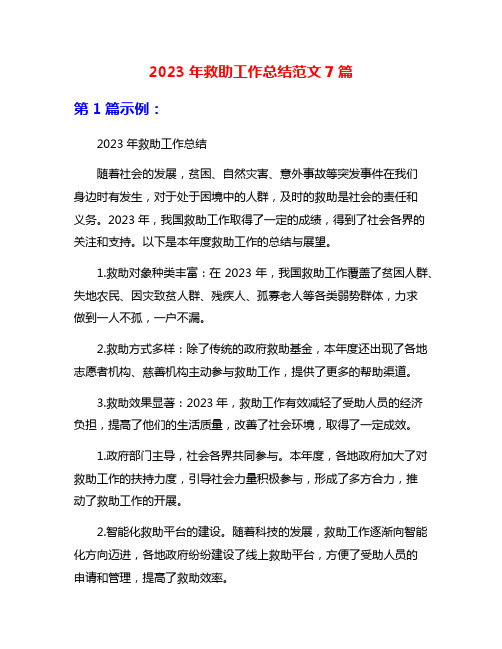 2023 年救助工作总结范文 7 篇

第 1 篇示例：

2023 年救助工作总结

随着社会的发展，贫困、自然灾害、意外事故等突发事件在我们身边时有发生，对于处于困境中的人群，及时的救助是社会的责任和义务。2023 年，我国救助工作取得了一定的成绩，得到了社会各界的关注和支持。以下是本年度救助工作的总结与展望。

1.救助对象种类丰富：在 2023 年，我国救助工作覆盖了贫困人群、失地农民、因灾致贫人群、残疾人、孤寡老人等各类弱势群体，力求做到一人不孤，一户不漏。

2.救助方式多样：除了传统的政府救助基金，本年度还出现了各地志愿者机构、慈善机构主动参与救助工作，提供了更多的帮助渠道。

3.救助效果显著：2023 年，救助工作有效减轻了受助人员的经济负担，提高了他们的生活质量，改善了社会环境，取得了一定成效。

1.政府部门主导，社会各界共同参与。本年度，各地政府加大了对救助工作的扶持力度，引导社会力量积极参与，形成了多方合力，推动了救助工作的开展。

2.智能化救助平台的建设。随着科技的发展，救助工作逐渐向智能化方向迈进，各地政府纷纷建设了线上救助平台，方便了受助人员的申请和管理，提高了救助效率。